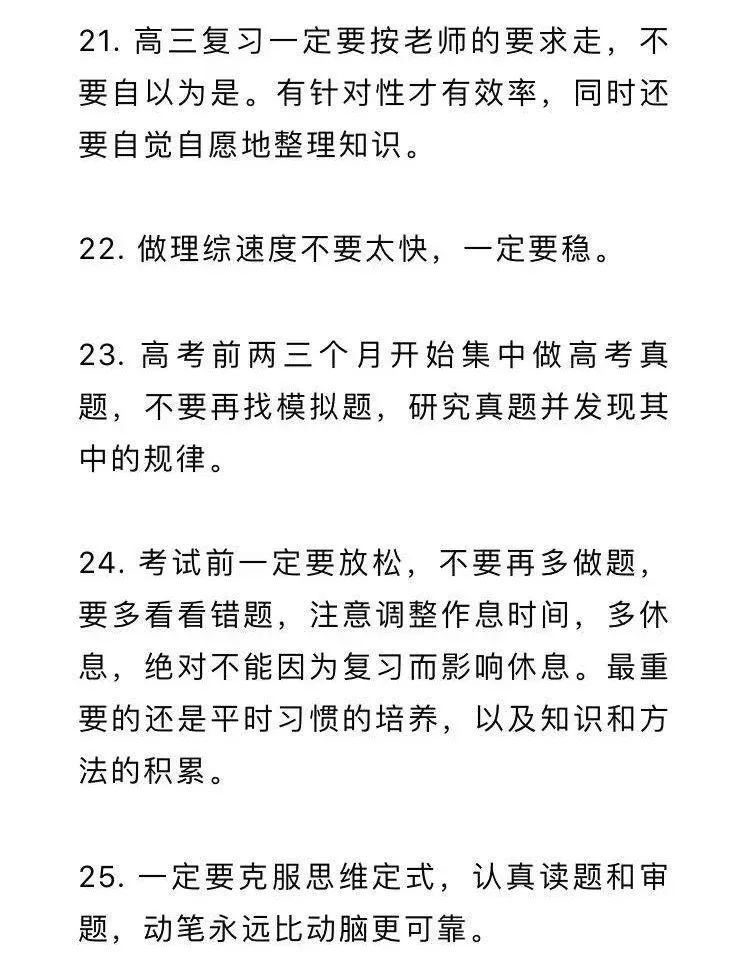 21. 高三复习一定要按老师的要求走，不要自以为是。有针对性才有效率，同时还要自觉自愿地整理知识。

22. 做理综速度不要太快，一定要稳。

23. 高考前两三个月开始集中做高考真题，不要再找模拟题，研究真题并发现其中的规律。

24. 考试前一定要放松，不要再多做题，要多看看错题，注意调整作息时间，多休息，绝对不能因为复习而影响休息。最重要的还是平时习惯的培养，以及知识和方法的积累。

25. 一定要克服思维定式，认真读题和审题，动笔永远比动脑更可靠。